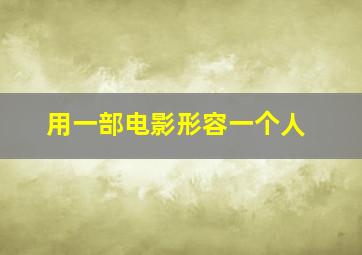 用一部电影形容一个人